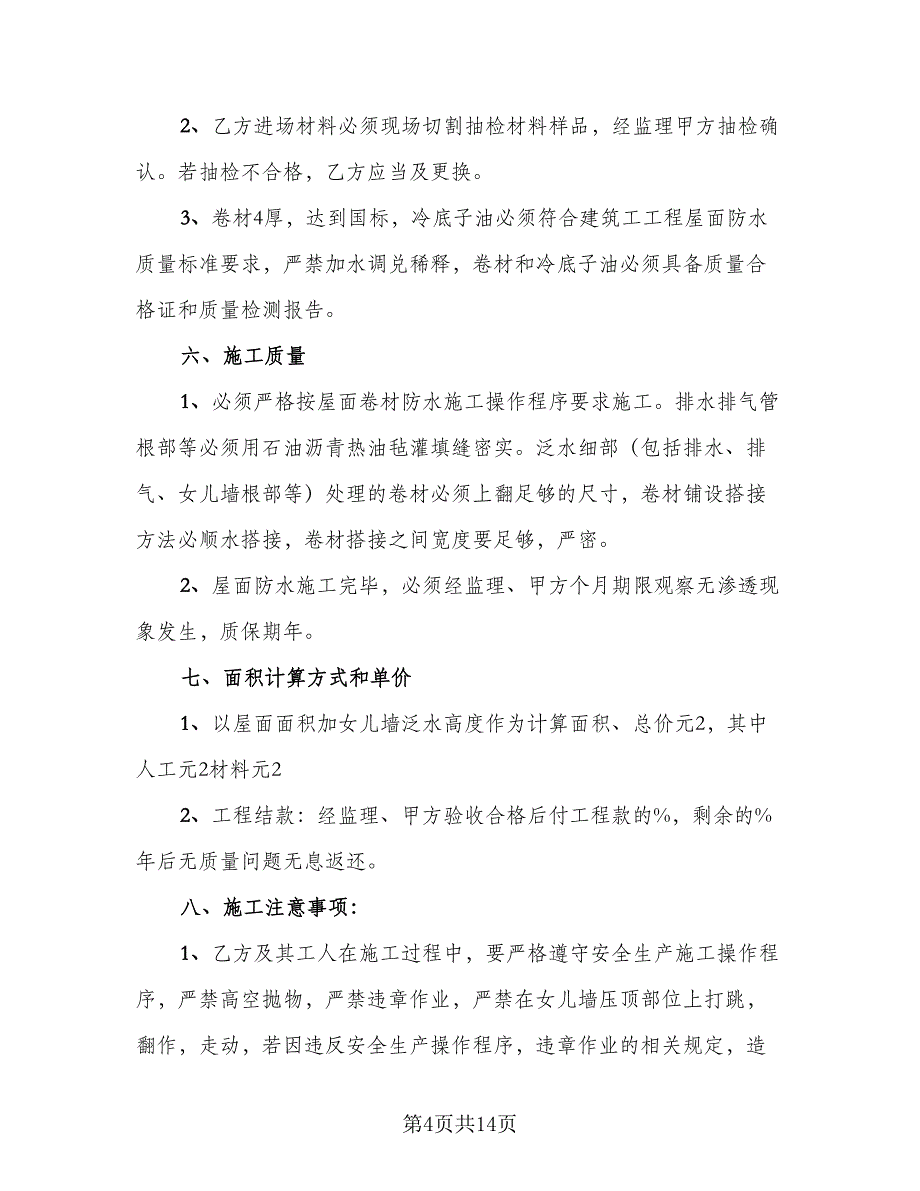 2、乙方进场材料必须现场切割抽检材料样品，经监理甲方抽检确认。若抽检不合格，乙方应当及更换。

3、卷材4厚，达到国标，冷底子油必须符合建筑工工程屋面防水质量标准要求，严禁加水调兑稀释，卷材和冷底子油必须具备质量合格证和质量检测报告。

六、施工质量

1、必须严格按屋面卷材防水施工操作程序要求施工。排水排气管根部等必须用石油沥青热油毡灌填缝密实。泛水细部（包括排水、排气、女儿墙根部等）处理的卷材必须上翻足够的尺寸，卷材铺设搭接方法必顺水搭接，卷材搭接之间宽度要足够，严密。

2、屋面防水施工完毕，必须经监理、甲方个月期限观察无渗透现象发生，质保期年。

七、面积计算方式和单价

1、以屋面面积加女儿墙泛水高度作为计算面积、总价元2，其中人工元2材料元2

2、工程结款：经监理、甲方验收合格后付工程款的%，剩余的%年后无质量问题无息返还。

八、施工注意事项：

1、乙方及其工人在施工过程中，要严格遵守安全生产施工操作程序，严禁高空抛物，严禁违章作业，严禁在女儿墙压顶部位上打跳，翻作，走动，若因违反安全生产操作程序，违章作业的相关规定，造

第4页共14页